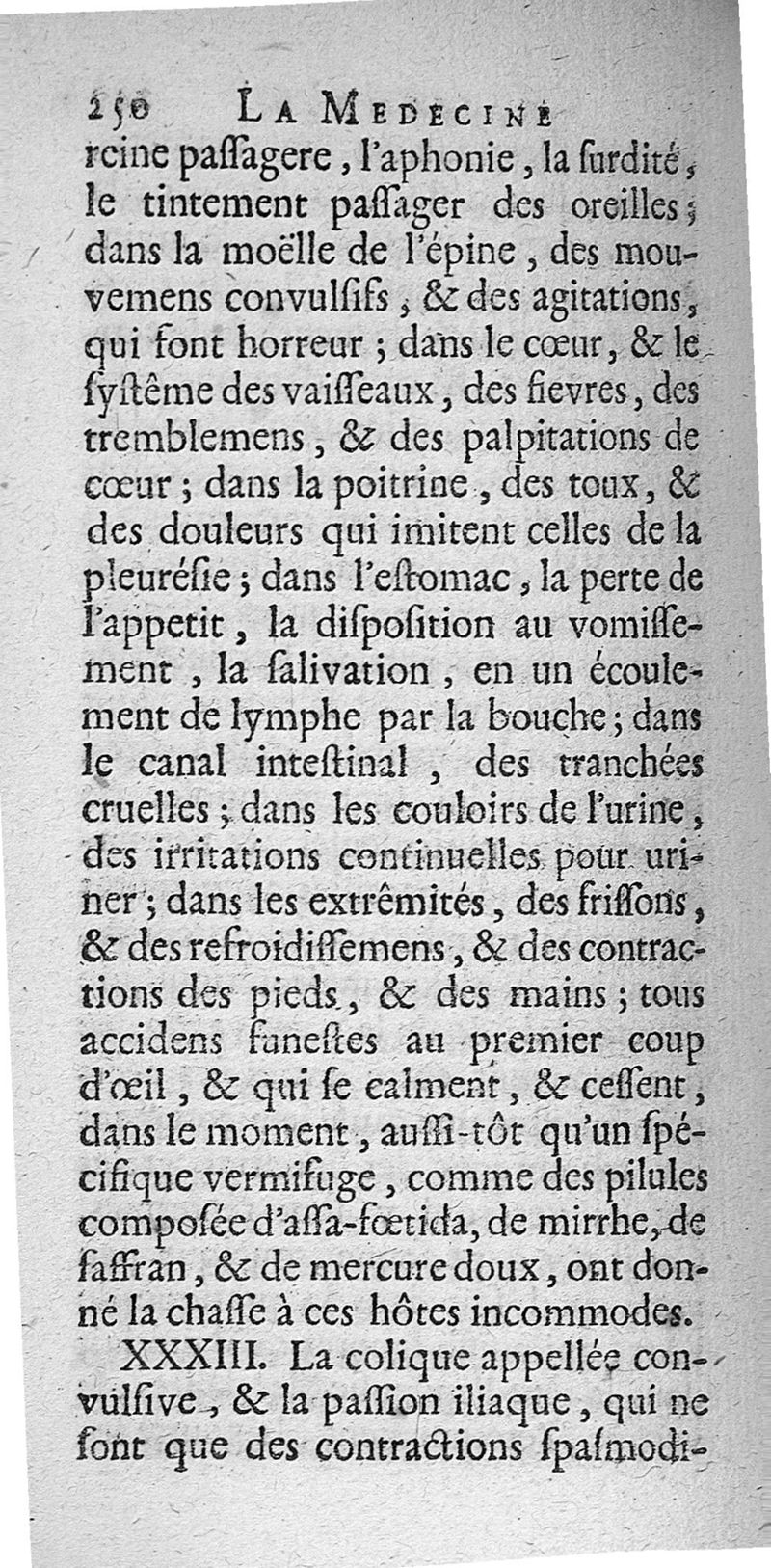 250 LA MEDECINE

reine passagere, l'aphonie, la surdité, le tintement passager des oreilles; dans la moëlle de l'épine, des mouvemens convulsifs, & des agitations, qui font horreur; dans le cœur, & le systême des vaisseaux, des fievres, des tremblemens, & des palpitations de cœur; dans la poitrine, des toux, & des douleurs qui imitent celles de la pleurésie; dans l'estomac, la perte de l'appetit, la disposition au vomissement, la salivation, en un écoulement de lymphe par la bouche; dans le canal intestinal, des tranchées cruelles; dans les couloirs de l'urine, des irritations continuelles pour uriner; dans les extrêmités, des frissons, & des refroidissemens, & des contractions des pieds, & des mains; tous accidens funestes au premier coup d'œil, & qui se calment, & cessent, dans le moment, aussi-tôt qu'un spécifique vermifuge, comme des pilules composée d'assa-fœtida, de mirrhe, de saffran, & de mercure doux, ont donné la chasse à ces hôtes incommodes.

XXXIII. La colique appellée convulsive, & la passion iliaque, qui ne sont que des contractions spasmodi-